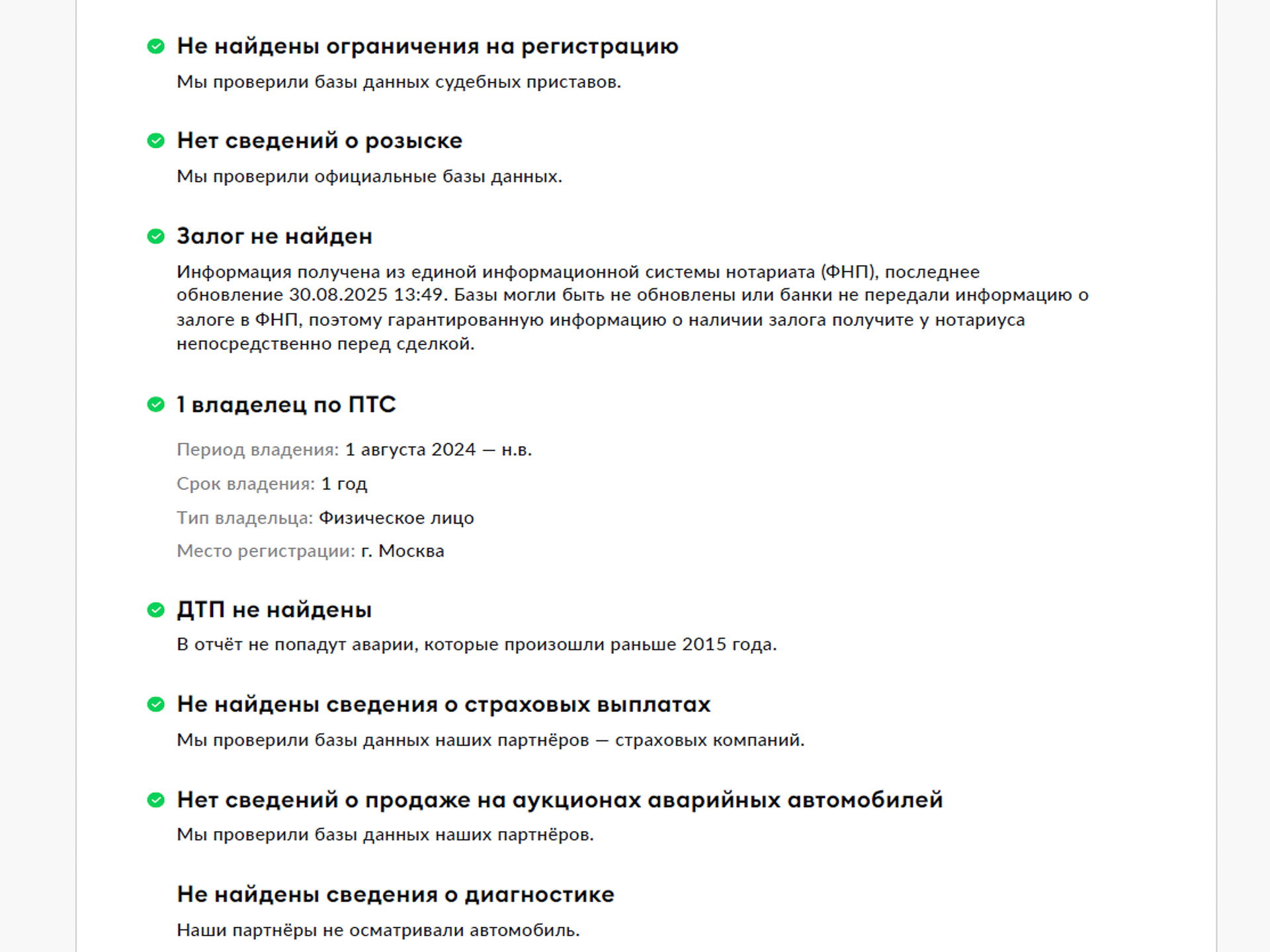 Не найдены ограничения на регистрацию

Мы проверили базы данных судебных приставов.

Нет сведений о розыске

Мы проверили официальные базы данных.

Залог не найден

Информация получена из единой информационной системы нотариата (ФНП), последнее обновление 30.08.2025 13:49. Базы могли быть не обновлены или банки не передали информацию о залоге в ФНП, поэтому гарантированную информацию о наличии залога получите у нотариуса непосредственно перед сделкой.

1 владелец по ПТС

Период владения: 1 августа 2024 — н.в.

Срок владения: 1 год

Тип владельца: Физическое лицо

Место регистрации: г. Москва

ДТП не найдены

В отчёт не попадут аварии, которые произошли раньше 2015 года.

Не найдены сведения о страховых выплатах

Мы проверили базы данных наших партнёров — страховых компаний.

Нет сведений о продаже на аукционах аварийных автомобилей

Мы проверили базы данных наших партнёров.

Не найдены сведения о диагностике

Наши партнёры не осматривали автомобиль.